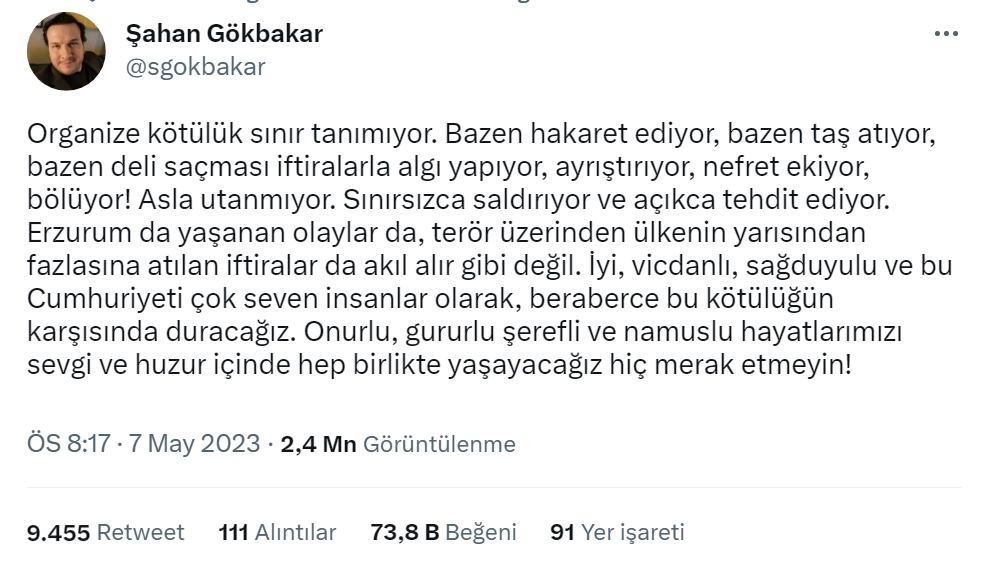 Şahan Gökbakar
@sgokbakar

Organize kötülük sınır tanımıyor. Bazen hakaret ediyor, bazen taş atıyor, bazen deli saçması iftiralarla algı yapıyor, ayrıştırıyor, nefret ekiyor, bölüyor! Asla utanmıyor. Sınırsızca saldırıyor ve açıkca tehdit ediyor. Erzurum da yaşanan olaylar da, terör üzerinden ülkenin yarısından fazlasına atılan iftiralar da akıl alır gibi değil. İyi, vicdanlı, sağduyulu ve bu Cumhuriyeti çok seven insanlar olarak, beraberce bu kötülüğün karşısında duracağız. Onurlu, gururlu şerefli ve namuslu hayatlarımızı sevgi ve huzur içinde hep birlikte yaşayacağız hiç merak etmeyin!

ÖS 8:17 · 7 May 2023 · 2,4 Mn Görüntülenme

9.455 Retweet 111 Alıntılar 73,8 B Beğeni 91 Yer işareti